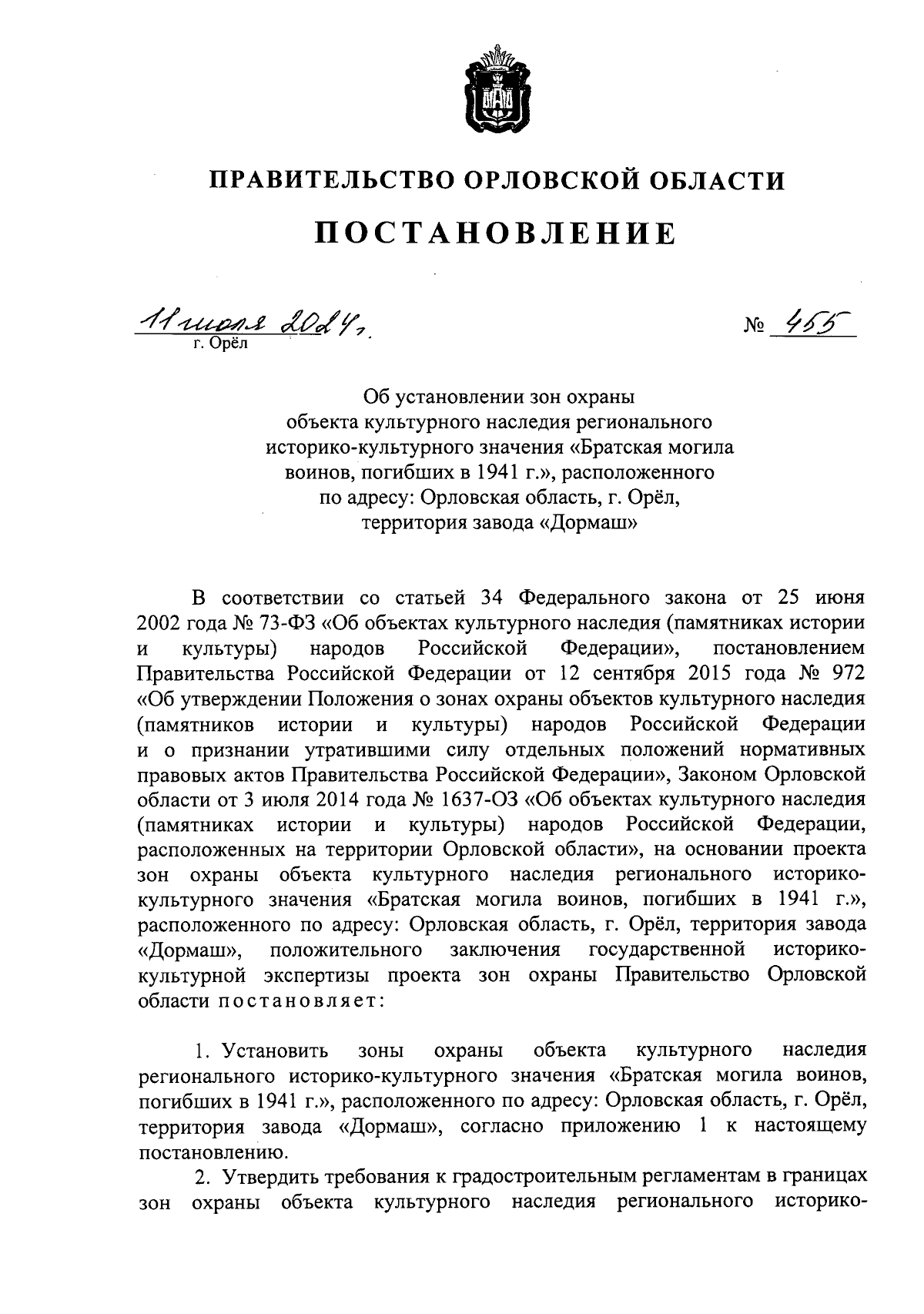 ПРАВИТЕЛЬСТВО ОРЛОВСКОЙ ОБЛАСТИ

ПОСТАНОВЛЕНИЕ

11 июля 2024 г.
г. Орёл

№ 455

Об установлении зон охраны объекта культурного наследия регионального историко-культурного значения «Братская могила воинов, погибших в 1941 г.», расположенного по адресу: Орловская область, г. Орёл, территория завода «Дормаш»

В соответствии со статьей 34 Федерального закона от 25 июня 2002 года № 73-ФЗ «Об объектах культурного наследия (памятниках истории и культуры) народов Российской Федерации», постановлением Правительства Российской Федерации от 12 сентября 2015 года № 972 «Об утверждении Положения о зонах охраны объектов культурного наследия (памятников истории и культуры) народов Российской Федерации и о признании утратившими силу отдельных положений нормативных правовых актов Правительства Российской Федерации», Законом Орловской области от 3 июля 2014 года № 1637-ОЗ «Об объектах культурного наследия (памятниках истории и культуры) народов Российской Федерации, расположенных на территории Орловской области», на основании проекта зон охраны объекта культурного наследия регионального историко-культурного значения «Братская могила воинов, погибших в 1941 г.», расположенного по адресу: Орловская область, г. Орёл, территория завода «Дормаш», положительного заключения государственной историко-культурной экспертизы проекта зон охраны Правительство Орловской области постановляет:

1. Установить зоны охраны объекта культурного наследия регионального историко-культурного значения «Братская могила воинов, погибших в 1941 г.», расположенного по адресу: Орловская область, г. Орёл, территория завода «Дормаш», согласно приложению 1 к настоящему постановлению.

2. Утвердить требования к градостроительным регламентам в границах зон охраны объекта культурного наследия регионального историко-